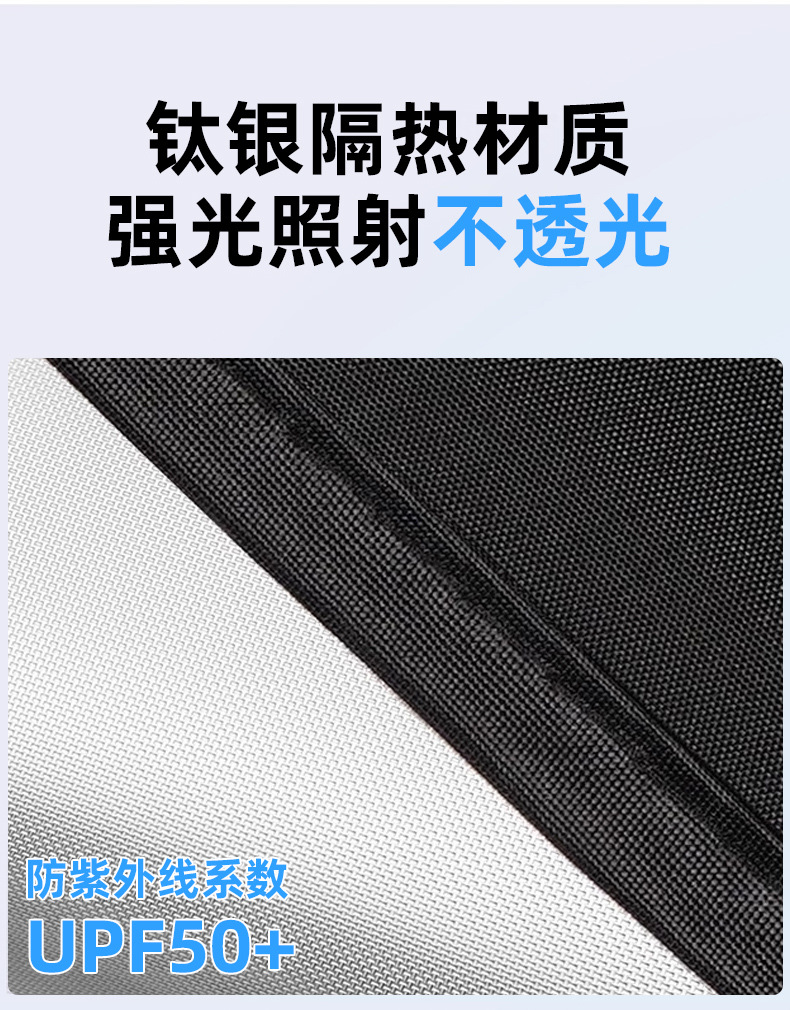 钛银隔热材质
强光照射不透光

防紫外线系数
UPF50+